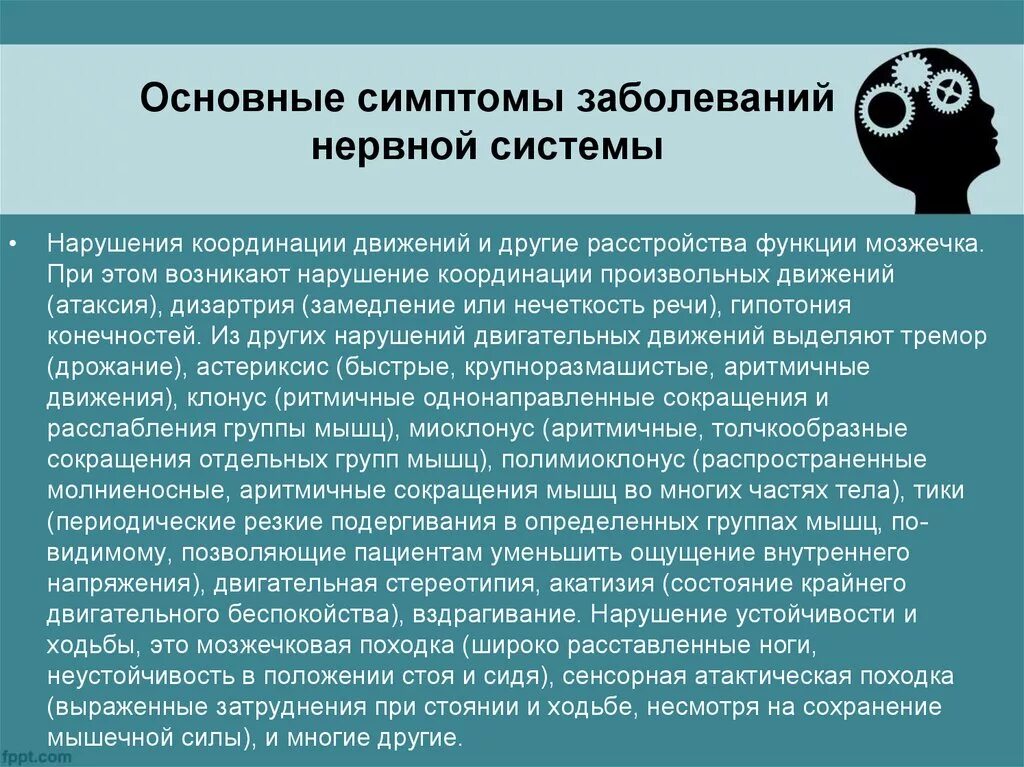 Основные симптомы заболеваний нервной системы

• Нарушения координации движений и другие расстройства функции мозжечка. При этом возникают нарушение координации произвольных движений (атаксия), дизартрия (замедление или нечеткость речи), гипотония конечностей. Из других нарушений двигательных движений выделяют тремор (дрожание), астериксис (быстрые, крупноразмашистые, аритмичные движения), клонус (ритмичные однонаправленные сокращения и расслабления группы мышц), миоклонус (аритмичные, толчкообразные сокращения отдельных групп мышц), полимиоклонус (распространенные молниеносные, аритмичные сокращения мышц во многих частях тела), тики (периодические резкие подергивания в определенных группах мышц, по-видимому, позволяющие пациентам уменьшить ощущение внутреннего напряжения), двигательная стереотипия, акатизия (состояние крайнего двигательного беспокойства), вздрагивание. Нарушение устойчивости и ходьбы, это мозжечковая походка (широко расставленные ноги, неустойчивость в положении стоя и сидя), сенсорная атактическая походка (выраженные затруднения при стоянии и ходьбе, несмотря на сохранение мышечной силы), и многие другие.

fppt.com